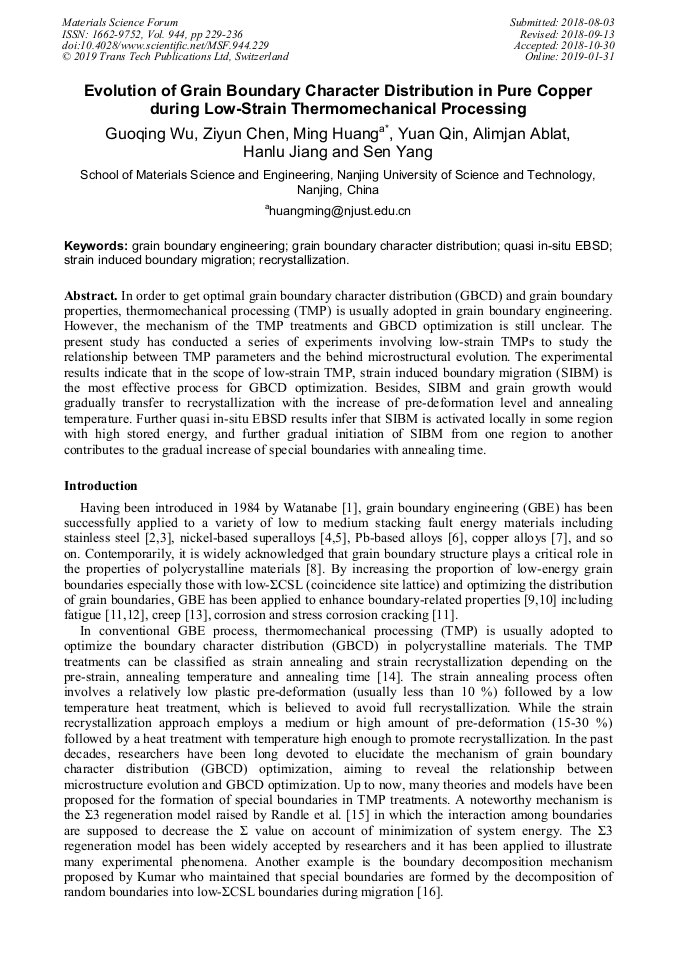 Materials Science Forum
ISSN: 1662-9752, Vol. 944, pp 229-236
doi:10.4028/www.scientific.net/MSF.944.229
© 2019 Trans Tech Publications Ltd, Switzerland

Submitted: 2018-08-03
Revised: 2018-09-13
Accepted: 2018-10-30
Online: 2019-01-31

Evolution of Grain Boundary Character Distribution in Pure Copper during Low-Strain Thermomechanical Processing

Guoqing Wu, Ziyun Chen, Ming Huang$^{a*}$, Yuan Qin, Alimjan Ablat, Hanlu Jiang and Sen Yang

School of Materials Science and Engineering, Nanjing University of Science and Technology, Nanjing, China

$^{a}$huangming@njust.edu.cn

Keywords: grain boundary engineering; grain boundary character distribution; quasi in-situ EBSD; strain induced boundary migration; recrystallization.

Abstract. In order to get optimal grain boundary character distribution (GBCD) and grain boundary properties, thermomechanical processing (TMP) is usually adopted in grain boundary engineering. However, the mechanism of the TMP treatments and GBCD optimization is still unclear. The present study has conducted a series of experiments involving low-strain TMPs to study the relationship between TMP parameters and the behind microstructural evolution. The experimental results indicate that in the scope of low-strain TMP, strain induced boundary migration (SIBM) is the most effective process for GBCD optimization. Besides, SIBM and grain growth would gradually transfer to recrystallization with the increase of pre-deformation level and annealing temperature. Further quasi in-situ EBSD results infer that SIBM is activated locally in some region with high stored energy, and further gradual initiation of SIBM from one region to another contributes to the gradual increase of special boundaries with annealing time.

Introduction

Having been introduced in 1984 by Watanabe [1], grain boundary engineering (GBE) has been successfully applied to a variety of low to medium stacking fault energy materials including stainless steel [2,3], nickel-based superalloys [4,5], Pb-based alloys [6], copper alloys [7], and so on. Contemporarily, it is widely acknowledged that grain boundary structure plays a critical role in the properties of polycrystalline materials [8]. By increasing the proportion of low-energy grain boundaries especially those with low-ΣCSL (coincidence site lattice) and optimizing the distribution of grain boundaries, GBE has been applied to enhance boundary-related properties [9,10] including fatigue [11,12], creep [13], corrosion and stress corrosion cracking [11].

In conventional GBE process, thermomechanical processing (TMP) is usually adopted to optimize the boundary character distribution (GBCD) in polycrystalline materials. The TMP treatments can be classified as strain annealing and strain recrystallization depending on the pre-strain, annealing temperature and annealing time [14]. The strain annealing process often involves a relatively low plastic pre-deformation (usually less than 10 %) followed by a low temperature heat treatment, which is believed to avoid full recrystallization. While the strain recrystallization approach employs a medium or high amount of pre-deformation (15-30 %) followed by a heat treatment with temperature high enough to promote recrystallization. In the past decades, researchers have been long devoted to elucidate the mechanism of grain boundary character distribution (GBCD) optimization, aiming to reveal the relationship between microstructure evolution and GBCD optimization. Up to now, many theories and models have been proposed for the formation of special boundaries in TMP treatments. A noteworthy mechanism is the Σ3 regeneration model raised by Randle et al. [15] in which the interaction among boundaries are supposed to decrease the Σ value on account of minimization of system energy. The Σ3 regeneration model has been widely accepted by researchers and it has been applied to illustrate many experimental phenomena. Another example is the boundary decomposition mechanism proposed by Kumar who maintained that special boundaries are formed by the decomposition of random boundaries into low-ΣCSL boundaries during migration [16].